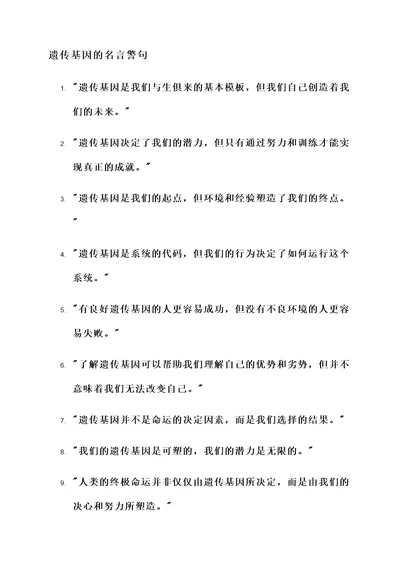 遗传基因的名言警句

1. "遗传基因是我们与生俱来的基本模板，但我们自己创造着我们的未来。"

2. "遗传基因决定了我们的潜力，但只有通过努力和训练才能实现真正的成就。"

3. "遗传基因是我们的起点，但环境和经验塑造了我们的终点。"

4. "遗传基因是系统的代码，但我们的行为决定了如何运行这个系统。"

5. "有良好遗传基因的人更容易成功，但没有不良环境的人更容易失败。"

6. "了解遗传基因可以帮助我们理解自己的优势和劣势，但并不意味着我们无法改变自己。"

7. "遗传基因并不是命运的决定因素，而是我们选择的结果。"

8. "我们的遗传基因是可塑的，我们的潜力是无限的。"

9. "人类的终极命运并非仅仅由遗传基因所决定，而是由我们的决心和努力所塑造。"